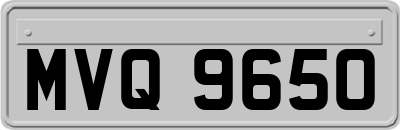 MVQ 9650